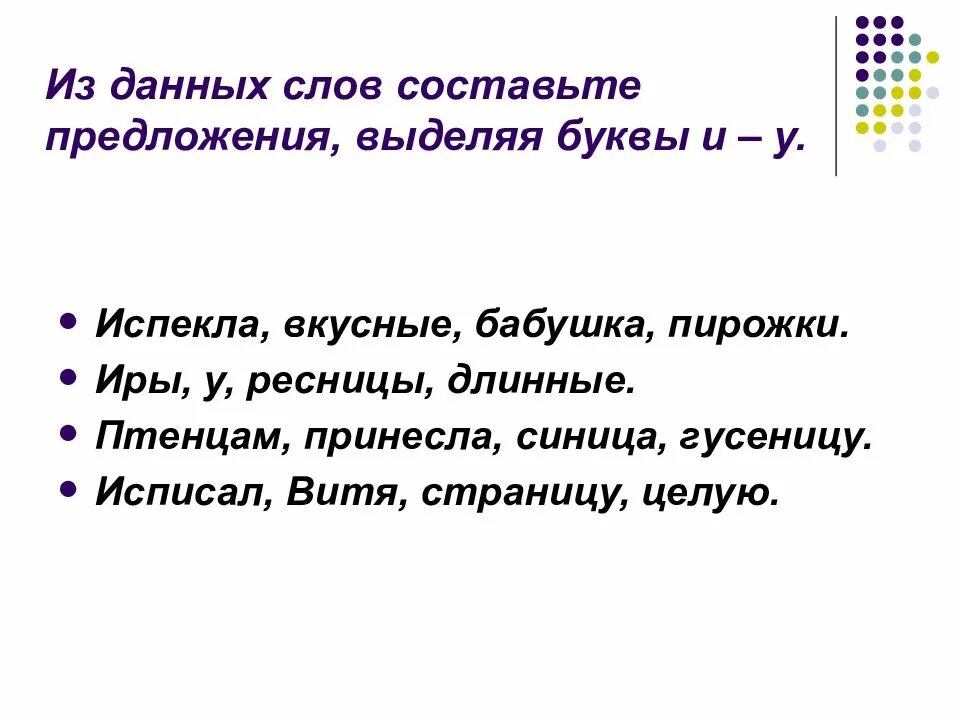 Из данных слов составьте предложения, выделяя буквы и – у.

• Испекла, вкусные, бабушка, пирожки.
• Иры, у, ресницы, длинные.
• Птенцам, принесла, синица, гусеницу.
• Исписал, Витя, страницу, целую.